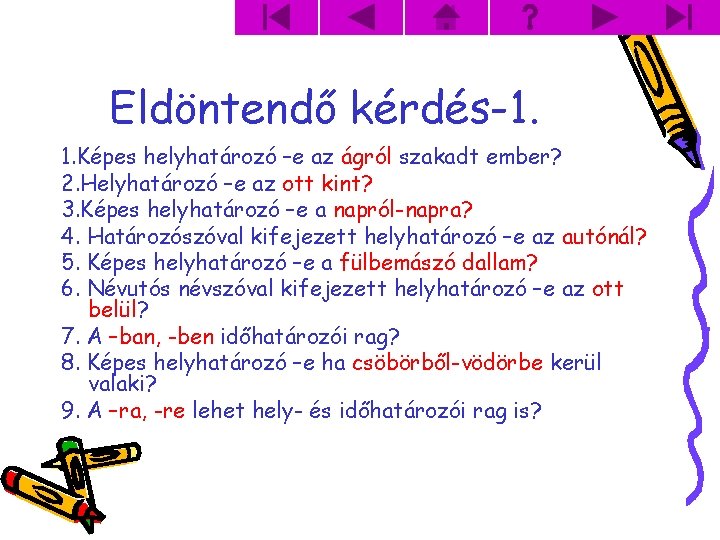 ?

Eldöntendő kérdés-1.

1.Képes helyhatározó –e az ágról szakadt ember?
2.Helyhatározó –e az ott kint?
3.Képes helyhatározó –e a napról-napra?
4. Határozószóval kifejezett helyhatározó –e az autónál?
5. Képes helyhatározó –e a fülbemászó dallam?
6. Névutós névszóval kifejezett helyhatározó –e az ott belül?
7. A –ban, -ben időhatározói rag?
8. Képes helyhatározó –e ha csöbörből-vödörbe kerül valaki?
9. A –ra, -re lehet hely- és időhatározói rag is?